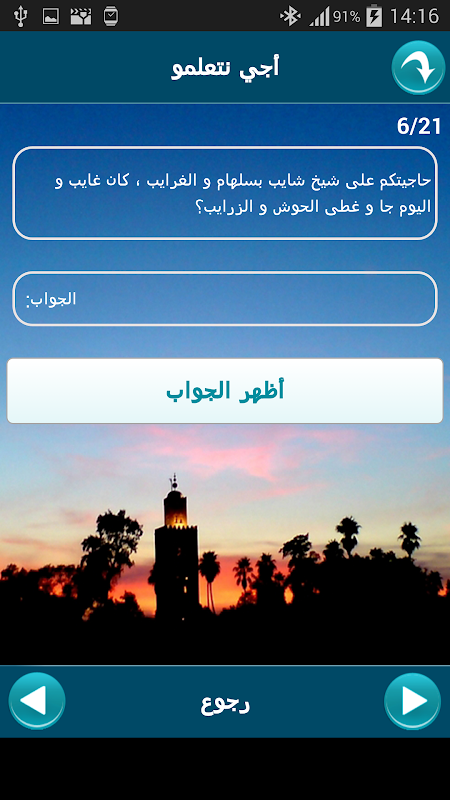 91% 14:16

أجي نتعلمو

6/21

حاجيتكم على شيخ شايب بسلهام و الغرايب ، كان غايب و اليوم جا و غطى الحوش و الزرايب؟

الجواب:

أظهر الجواب

رجوع